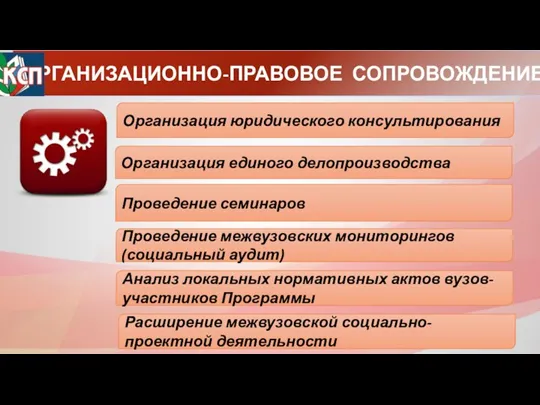 КСП

РГАНИЗАЦИОННО-ПРАВОВОЕ СОПРОВОЖДЕНИЕ

Организация юридического консультирования

Организация единого делопроизводства

Проведение семинаров

Проведение межвузовских мониторингов (социальный аудит)

Анализ локальных нормативных актов вузов-участников Программы

Расширение межвузовской социально-проектной деятельности